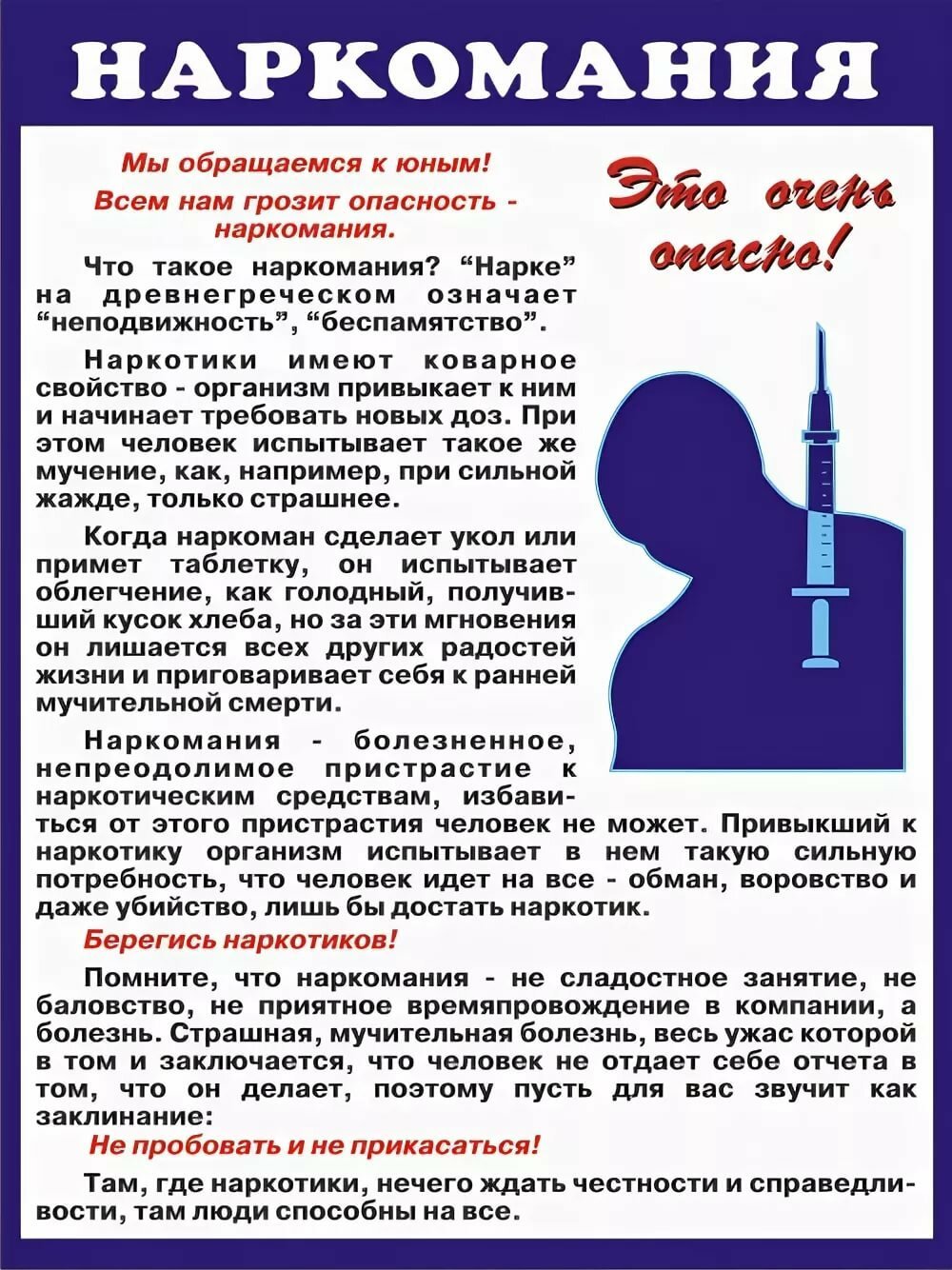 НАРКОМАНИЯ

Мы обращаемся к юным!
Всем нам грозит опасность - наркомания.

Это очень опасно!

Что такое наркомания? “Нарке” на древнегреческом означает “неподвижность”, “беспамятство”.

Наркотики имеют коварное свойство - организм привыкает к ним и начинает требовать новых доз. При этом человек испытывает такое же мучение, как, например, при сильной жажде, только страшнее.

Когда наркоман сделает укол или примет таблетку, он испытывает облегчение, как голодный, получивший кусок хлеба, но за эти мгновения он лишается всех других радостей жизни и приговаривает себя к ранней мучительной смерти.

Наркомания - болезненное, непреодолимое пристрастие к наркотическим средствам, избавиться от этого пристрастия человек не может. Привыкший к наркотику организм испытывает в нем такую сильную потребность, что человек идет на все - обман, воровство и даже убийство, лишь бы достать наркотик.

Берегись наркотиков!

Помните, что наркомания - не сладостное занятие, не баловство, не приятное времяпровождение в компании, а болезнь. Страшная, мучительная болезнь, весь ужас которой в том и заключается, что человек не отдает себе отчета в том, что он делает, поэтому пусть для вас звучит как заклинание:

Не пробовать и не прикасаться!

Там, где наркотики, нечего ждать честности и справедливости, там люди способны на все.